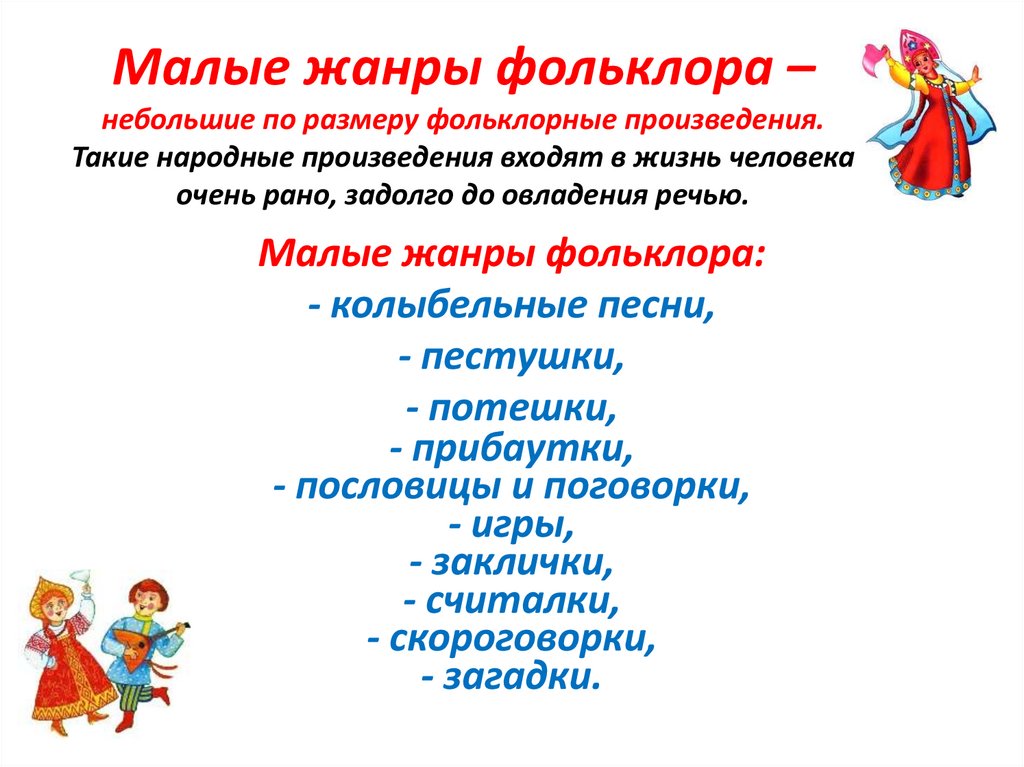 Малые жанры фольклора – небольшие по размеру фольклорные произведения. Такие народные произведения входят в жизнь человека очень рано, задолго до овладения речью.

Малые жанры фольклора:
- колыбельные песни,
- пестушки,
- потешки,
- прибаутки,
- пословицы и поговорки,
- игры,
- заклички,
- считалки,
- скороговорки,
- загадки.